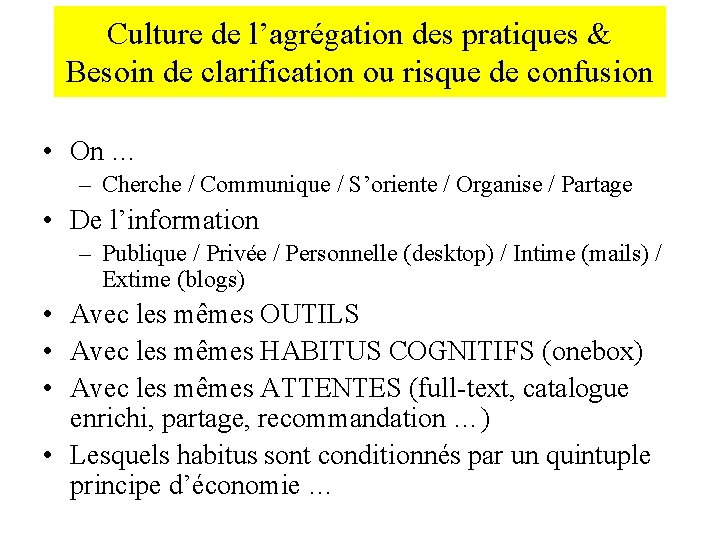 Culture de l’agrégation des pratiques & Besoin de clarification ou risque de confusion

• On …
  – Cherche / Communique / S’oriente / Organise / Partage
• De l’information
  – Publique / Privée / Personnelle (desktop) / Intime (mails) / Extime (blogs)
• Avec les mêmes OUTILS
• Avec les mêmes HABITUS COGNITIFS (onebox)
• Avec les mêmes ATTENTES (full-text, catalogue enrichi, partage, recommandation …)
• Lesquels habitus sont conditionnés par un quintuple principe d’économie …